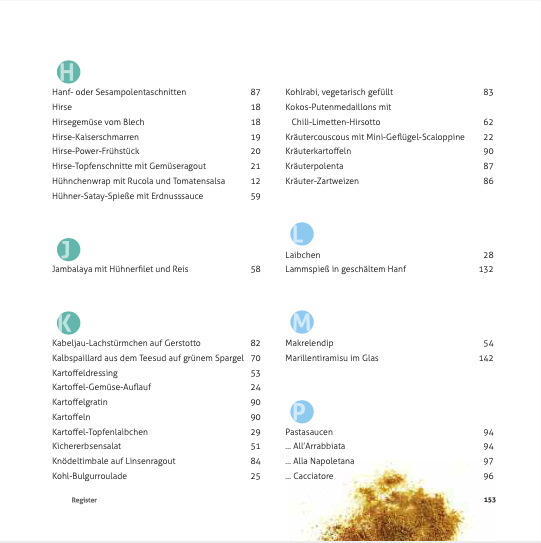 H

Hanf- oder Sesampolentaschnitten 87
Hirse 18
Hirsegemüse vom Blech 18
Hirse-Kaiserschmarren 19
Hirse-Power-Frühstück 20
Hirse-Topfenschnitte mit Gemüseragout 21
Hühnchenwrap mit Rucola und Tomatensalsa 12
Hühner-Satay-Spieße mit Erdnusssauce 59

J

Jambalaya mit Hühnerfilet und Reis 58

K

Kabeljau-Lachstürmchen auf Gerstotto 82
Kalbspaillard aus dem Teesud auf grünem Spargel 70
Kartoffeldressing 53
Kartoffel-Gemüse-Auflauf 24
Kartoffelgratin 90
Kartoffeln 90
Kartoffel-Topfenlaibchen 29
Kichererbsensalat 51
Knödeltimbale auf Linsenragout 84
Kohl-Bulgurroulade 25

Kohlrabi, vegetarisch gefüllt 83
Kokos-Putenmedaillons mit Chili-Limetten-Hirsotto 62
Kräutercouscous mit Mini-Geflügel-Scaloppine 22
Kräuterkartoffeln 90
Kräuterpolenta 87
Kräuter-Zartweizen 86

L

Laibchen 28
Lammspieß in geschältem Hanf 132

M

Makrelendip 54
Marillentiramisu im Glas 142

P

Pastasaucen 94
... All'Arrabbiata 94
... Alla Napoletana 97
... Cacciatore 96

Register

153